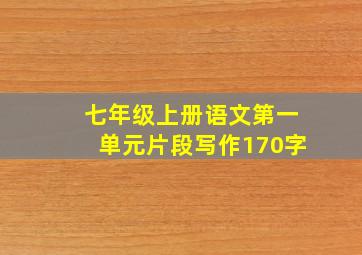 七年级上册语文第一单元片段写作170字